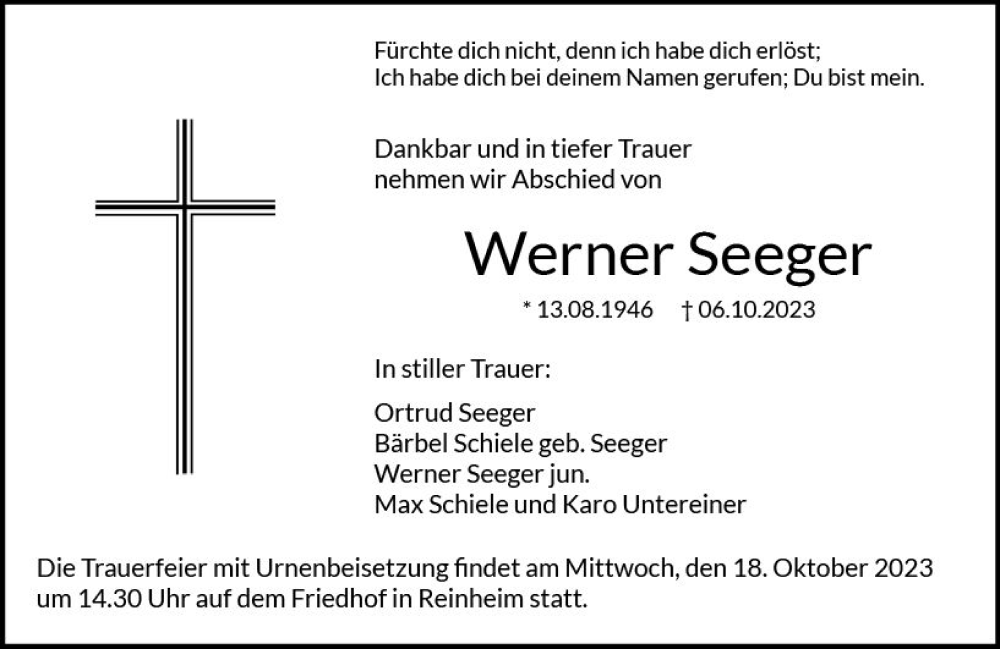 Fürchte dich nicht, denn ich habe dich erlöst;
Ich habe dich bei deinem Namen gerufen; Du bist mein.

Dankbar und in tiefer Trauer
nehmen wir Abschied von

Werner Seeger

* 13.08.1946 † 06.10.2023

In stiller Trauer:

Ortrud Seeger
Bärbel Schiele geb. Seeger
Werner Seeger jun.
Max Schiele und Karo Untereiner

Die Trauerfeier mit Urnenbeisetzung findet am Mittwoch, den 18. Oktober 2023 um 14.30 Uhr auf dem Friedhof in Reinheim statt.